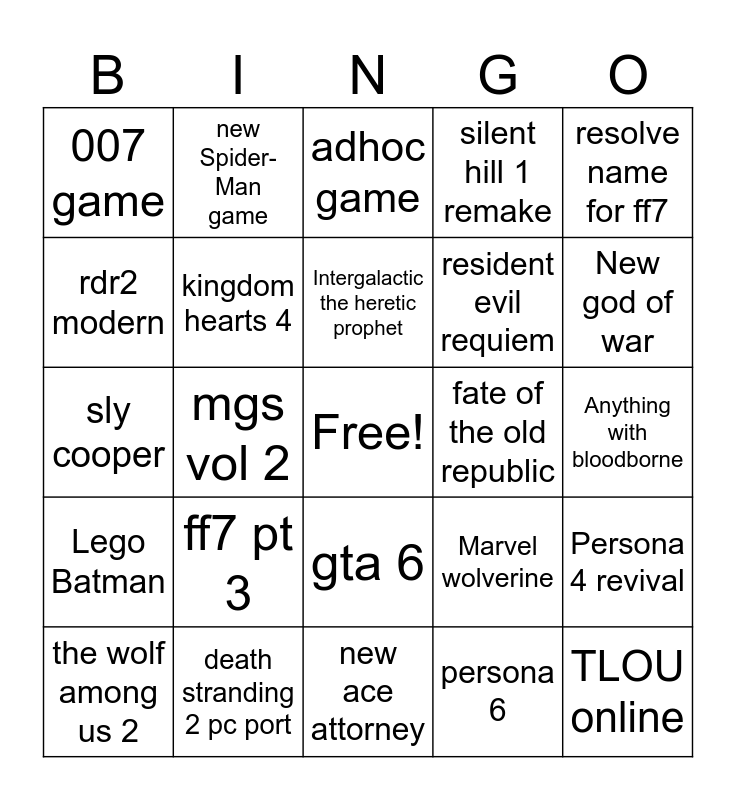 | B | I | N | G | O |
|---|---|---|---|---|
| 007 game | new Spider-Man game | adhoc game | silent hill 1 remake | resolve name for ff7 |
| rdr2 modern | kingdom hearts 4 | Intergalactic the heretic prophet | resident evil requiem | New god of war |
| sly cooper | mgs vol 2 | Free! | fate of the old republic | Anything with bloodborne |
| Lego Batman | ff7 pt 3 | gta 6 | Marvel wolverine | Persona 4 revival |
| the wolf among us 2 | death stranding 2 pc port | new ace attorney | persona 6 | TLOU online |